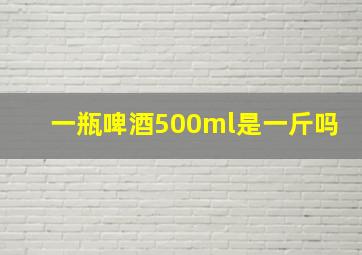 一瓶啤酒500ml是一斤吗